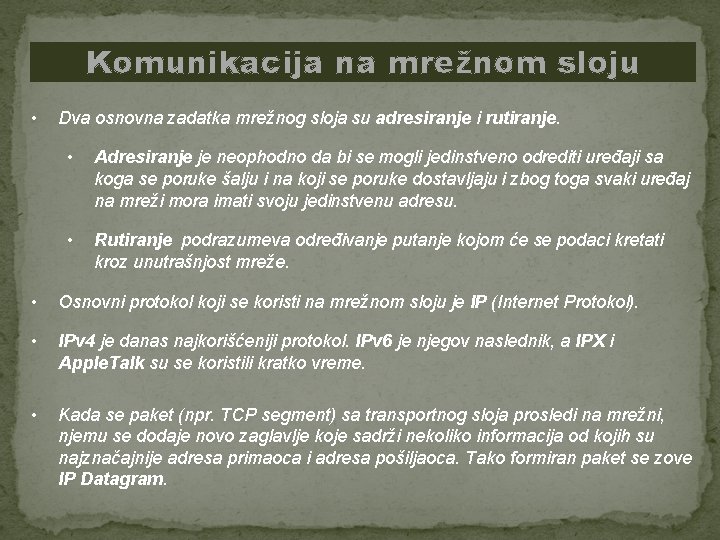 Komunikacija na mrežnom sloju

• Dva osnovna zadatka mrežnog sloja su adresiranje i rutiranje.

• Adresiranje je neophodno da bi se mogli jedinstveno odrediti uređaji sa koga se poruke šalju i na koji se poruke dostavljaju i zbog toga svaki uređaj na mreži mora imati svoju jedinstvenu adresu.

• Rutiranje podrazumeva određivanje putanje kojom će se podaci kretati kroz unutrašnjost mreže.

• Osnovni protokol koji se koristi na mrežnom sloju je IP (Internet Protokol).

• IPv4 je danas najkorišćeniji protokol. IPv6 je njegov naslednik, a IPX i AppleTalk su se koristili kratko vreme.

• Kada se paket (npr. TCP segment) sa transportnog sloja prosledi na mrežni, njemu se dodaje novo zaglavlje koje sadrži nekoliko informacija od kojih su najznačajnije adresa primaoca i adresa pošiljaoca. Tako formiran paket se zove IP Datagram.